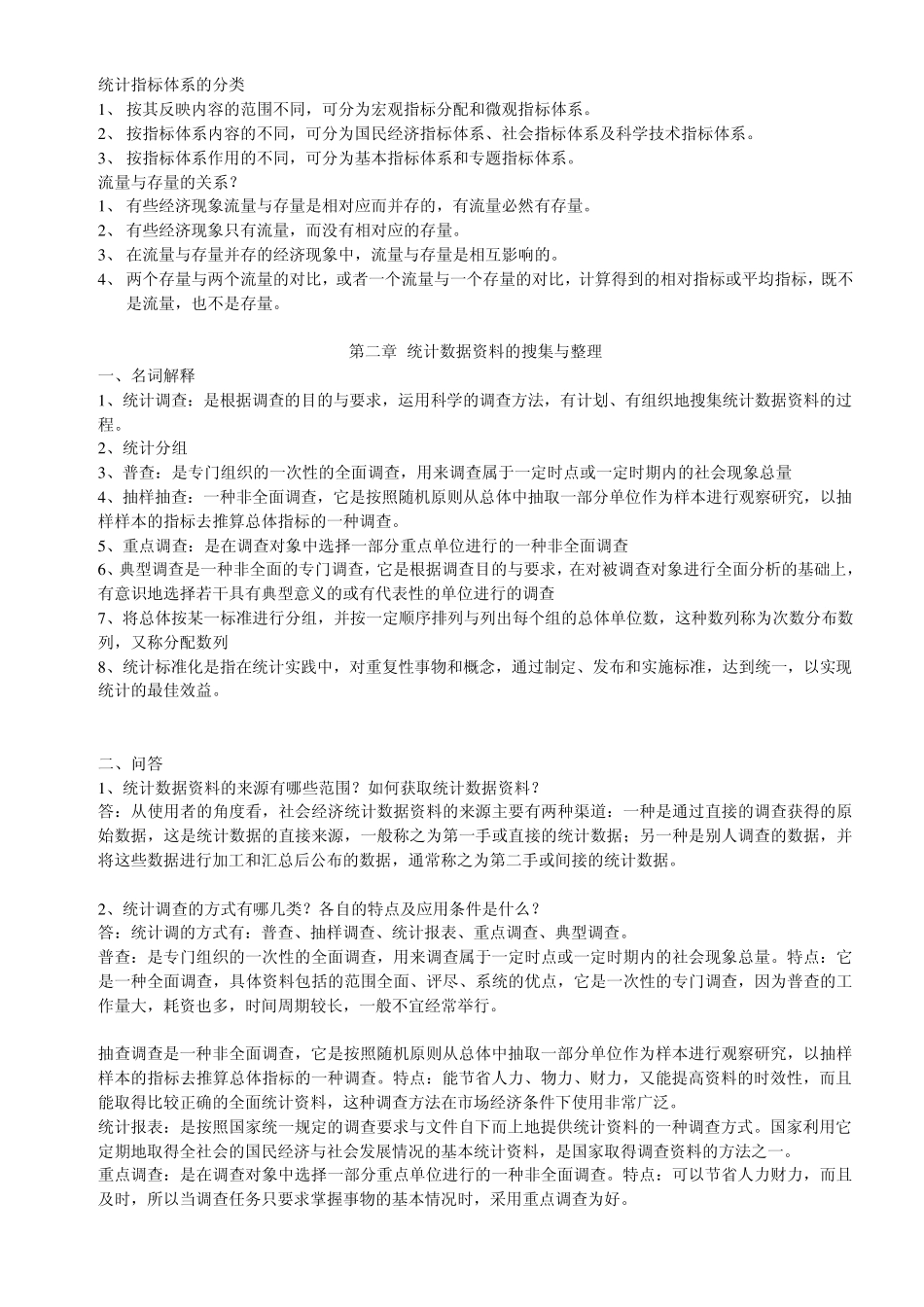 统计指标体系的分类
1、 按其反映内容的范围不同，可分为宏观指标分配和微观指标体系。
2、 按指标体系内容的不同，可分为国民经济指标体系、社会指标体系及科学技术指标体系。
3、 按指标体系作用的不同，可分为基本指标体系和专题指标体系。
流量与存量的关系？
1、 有些经济现象流量与存量是相对应而并存的，有流量必然有存量。
2、 有些经济现象只有流量，而没有相对应的存量。
3、 在流量与存量并存的经济现象中，流量与存量是相互影响的。
4、 两个存量与两个流量的对比，或者一个流量与一个存量的对比，计算得到的相对指标或平均指标，既不是流量，也不是存量。

第二章 统计数据资料的搜集与整理
一、名词解释
1、统计调查：是根据调查的目的与要求，运用科学的调查方法，有计划、有组织地搜集统计数据资料的过程。
2、统计分组
3、普查：是专门组织的一次性的全面调查，用来调查属于一定时点或一定时期内的社会现象总量
4、抽样抽查：一种非全面调查，它是按照随机原则从总体中抽取一部分单位作为样本进行观察研究，以抽样样本的指标去推算总体指标的一种调查。
5、重点调查：是在调查对象中选择一部分重点单位进行的一种非全面调查
6、典型调查是一种非全面的专门调查，它是根据调查目的与要求，在对被调查对象进行全面分析的基础上，有意识地选择若干具有典型意义的或有代表性的单位进行的调查
7、将总体按某一标准进行分组，并按一定顺序排列与列出每个组的总体单位数，这种数列称为次数分布数列，又称分配数列
8、统计标准化是指在统计实践中，对重复性事物和概念，通过制定、发布和实施标准，达到统一，以实现统计的最佳效益。

二、问答
1、统计数据资料的来源有哪些范围？如何获取统计数据资料？
答：从使用者的角度看，社会经济统计数据资料的来源主要有两种渠道：一种是通过直接的调查获得的原始数据，这是统计数据的直接来源，一般称之为第一手或直接的统计数据；另一种是别人调查的数据，并将这些数据进行加工和汇总后公布的数据，通常称之为第二手或间接的统计数据。

2、统计调查的方式有哪几类？各自的特点及应用条件是什么？
答：统计调的方式有：普查、抽样调查、统计报表、重点调查、典型调查。
普查：是专门组织的一次性的全面调查，用来调查属于一定时点或一定时期内的社会现象总量。特点：它是一种全面调查，具体资料包括的范围全面、评尽、系统的优点，它是一次性的专门调查，因为普查的工作量大，耗资也多，时间周期较长，一般不宜经常举行。

抽查调查是一种非全面调查，它是按照随机原则从总体中抽取一部分单位作为样本进行观察研究，以抽样样本的指标去推算总体指标的一种调查。特点：能节省人力、物力、财力，又能提高资料的时效性，而且能取得比较正确的全面统计资料，这种调查方法在市场经济条件下使用非常广泛。
统计报表：是按照国家统一规定的调查要求与文件自下而上地提供统计资料的一种调查方式。国家利用它定期地取得全社会的国民经济与社会发展情况的基本统计资料，是国家取得调查资料的方法之一。
重点调查：是在调查对象中选择一部分重点单位进行的一种非全面调查。特点：可以节省人力财力，而且及时，所以当调查任务只要求掌握事物的基本情况时，采用重点调查为好。